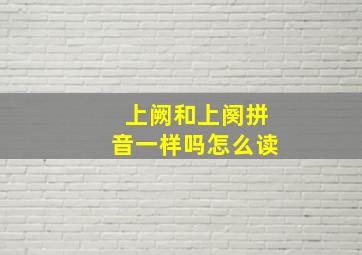 上阙和上阕拼音一样吗怎么读